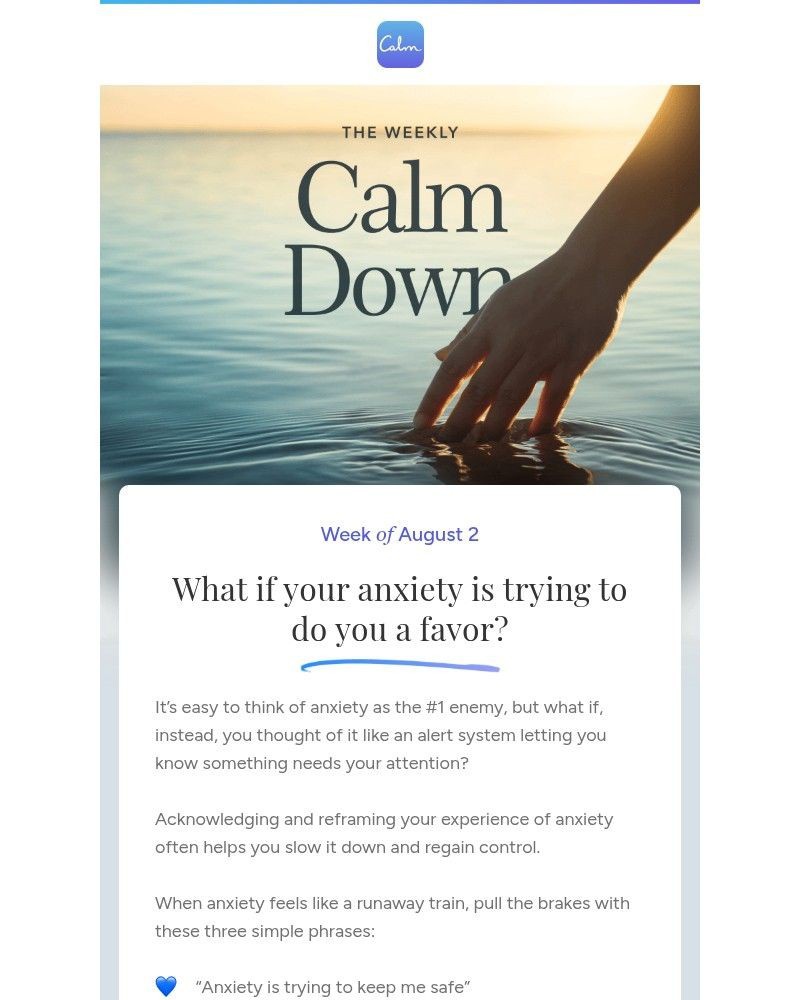 Calm

THE WEEKLY

Calm Down

Week of August 2

What if your anxiety is trying to do you a favor?

It's easy to think of anxiety as the #1 enemy, but what if, instead, you thought of it like an alert system letting you know something needs your attention?

Acknowledging and reframing your experience of anxiety often helps you slow it down and regain control.

When anxiety feels like a runaway train, pull the brakes with these three simple phrases:

💙 "Anxiety is trying to keep me safe"